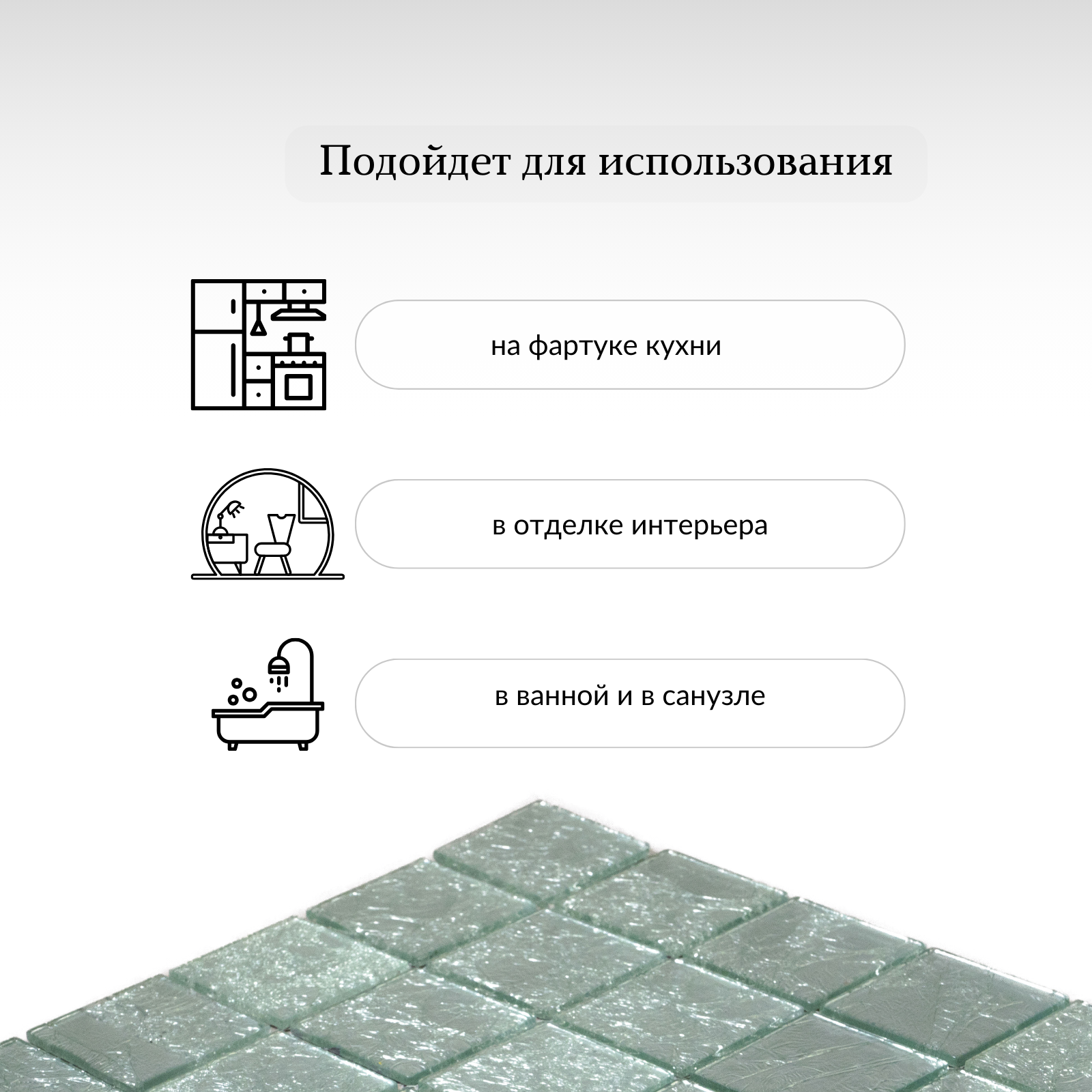 Подойдет для использования

на фартуке кухни

в отделке интерьера

в ванной и в санузле